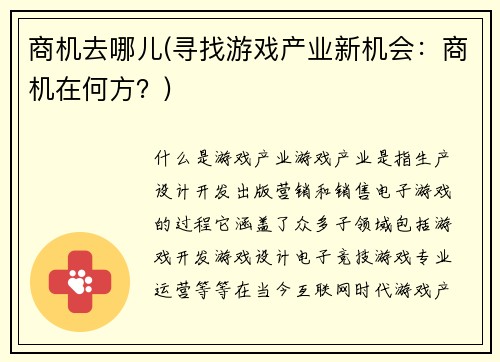 商机去哪儿(寻找游戏产业新机会：商机在何方？)

什么是游戏产业游戏产业是指生产设计开发出版营销和销售电子游戏的过程它涵盖了众多子领域包括游戏开发游戏设计电子竞技游戏专业运营等等在当今互联网时代游戏产